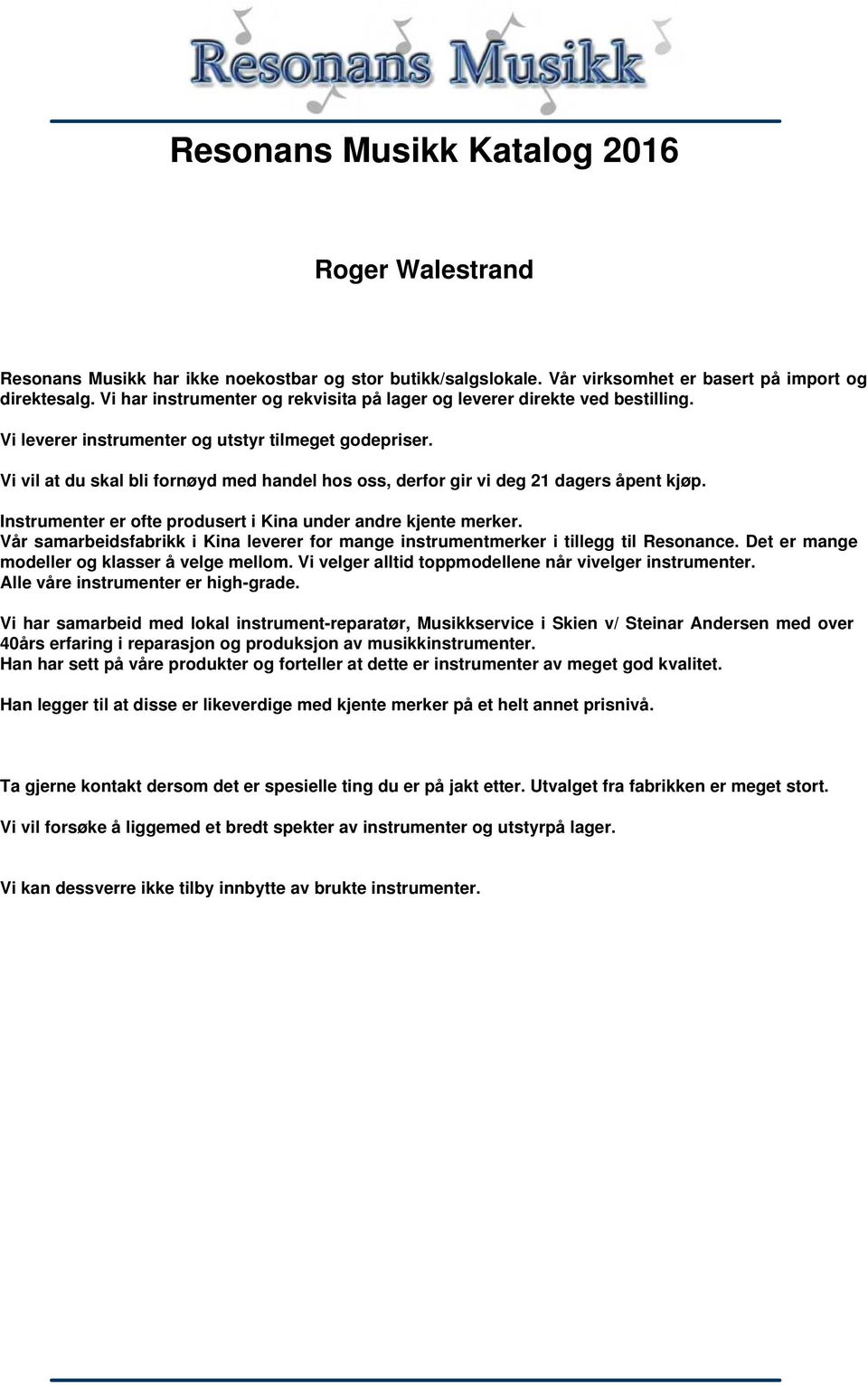 Resonans Musikk

Resonans Musikk Katalog 2016

Roger Walestrand

Resonans Musikk har ikke noekostbar og stor butikk/salgslokale. Vår virksomhet er basert på import og direktesalg. Vi har instrumenter og rekvisita på lager og leverer direkte ved bestilling.

Vi leverer instrumenter og utstyr tilmeget godepriser.

Vi vil at du skal bli fornøyd med handel hos oss, derfor gir vi deg 21 dagers åpent kjøp.

Instrumenter er ofte produsert i Kina under andre kjente merker.
Vår samarbeidsfabrikk i Kina leverer for mange instrumentmerker i tillegg til Resonance. Det er mange modeller og klasser å velge mellom. Vi velger alltid toppmodellene når vivelger instrumenter.
Alle våre instrumenter er high-grade.

Vi har samarbeid med lokal instrument-reparatør, Musikkservice i Skien v/ Steinar Andersen med over 40års erfaring i reparasjon og produksjon av musikkinstrumenter.
Han har sett på våre produkter og forteller at dette er instrumenter av meget god kvalitet.

Han legger til at disse er likeverdige med kjente merker på et helt annet prisnivå.

Ta gjerne kontakt dersom det er spesielle ting du er på jakt etter. Utvalget fra fabrikken er meget stort.

Vi vil forsøke å liggemed et bredt spekter av instrumenter og utstyrpå lager.

Vi kan dessverre ikke tilby innbytte av brukte instrumenter.